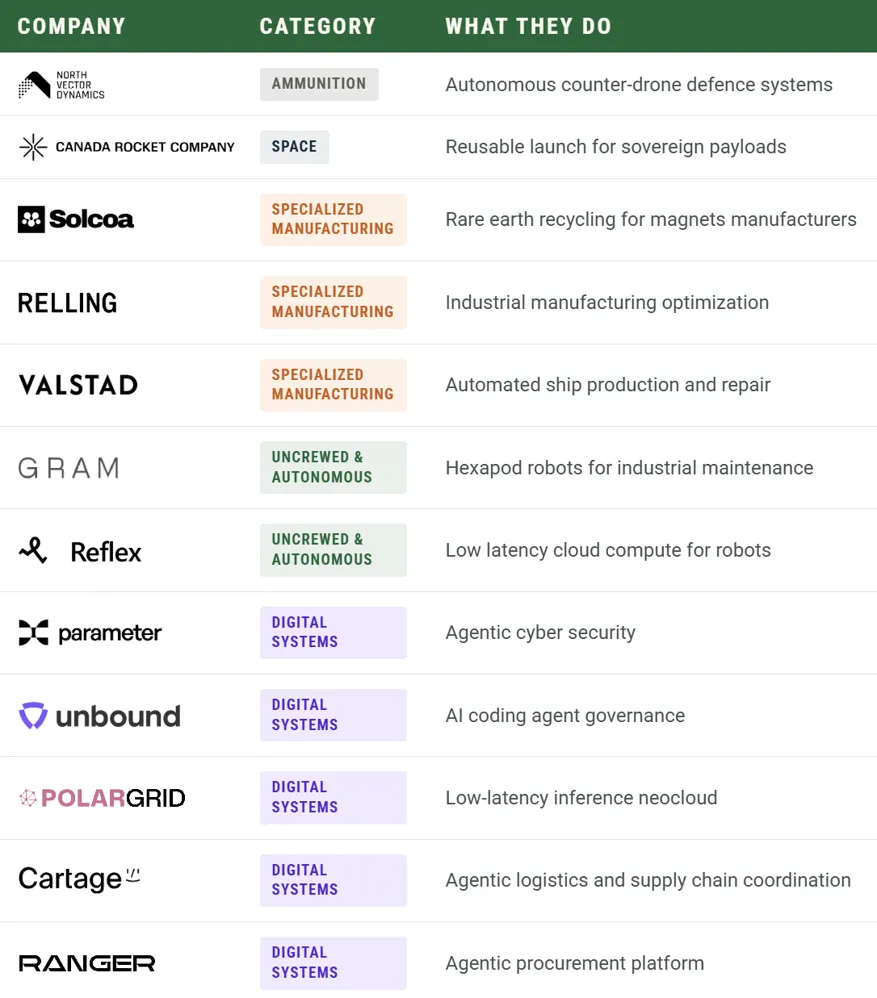 | COMPANY | CATEGORY | WHAT THEY DO |
|---|---|---|
| NORTH VECTOR DYNAMICS | AMMUNITION | Autonomous counter-drone defence systems |
| CANADA ROCKET COMPANY | SPACE | Reusable launch for sovereign payloads |
| Solcoa | SPECIALIZED MANUFACTURING | Rare earth recycling for magnets manufacturers |
| RELLING | SPECIALIZED MANUFACTURING | Industrial manufacturing optimization |
| VALSTAD | SPECIALIZED MANUFACTURING | Automated ship production and repair |
| GRAM | UNCREWED & AUTONOMOUS | Hexapod robots for industrial maintenance |
| Reflex | UNCREWED & AUTONOMOUS | Low latency cloud compute for robots |
| parameter | DIGITAL SYSTEMS | Agentic cyber security |
| unbound | DIGITAL SYSTEMS | AI coding agent governance |
| POLARGRID | DIGITAL SYSTEMS | Low-latency inference neocloud |
| Cartage | DIGITAL SYSTEMS | Agentic logistics and supply chain coordination |
| RANGER | DIGITAL SYSTEMS | Agentic procurement platform |